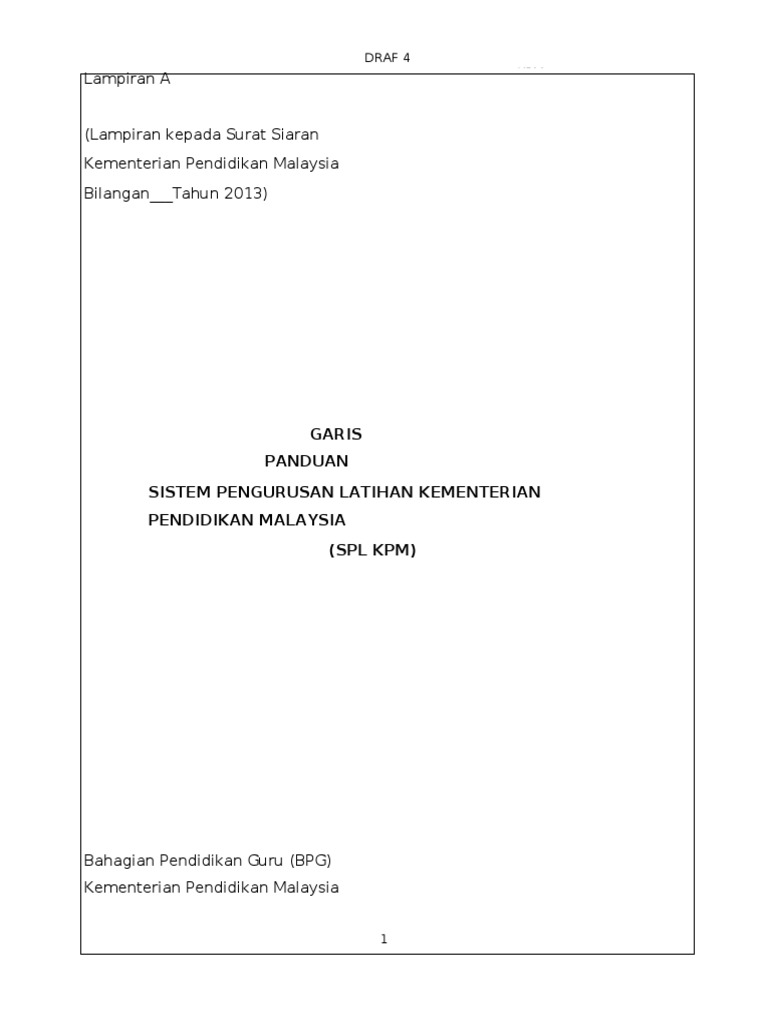 DRAF 4

Lampiran A

(Lampiran kepada Surat Siaran

Kementerian Pendidikan Malaysia

Bilangan___Tahun 2013)

GARIS

PANDUAN

SISTEM PENGURUSAN LATIHAN KEMENTERIAN PENDIDIKAN MALAYSIA

(SPL KPM)

Bahagian Pendidikan Guru (BPG)

Kementerian Pendidikan Malaysia

1